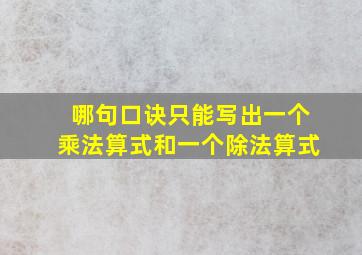 哪句口诀只能写出一个乘法算式和一个除法算式